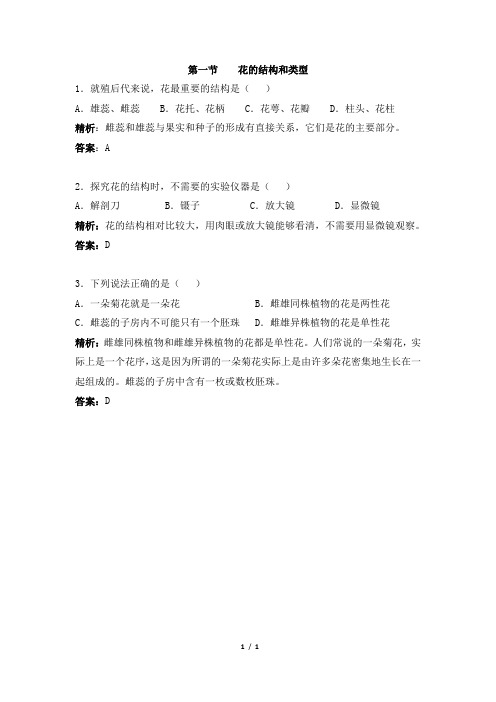 第一节　　花的结构和类型

1．就殖后代来说，花最重要的结构是（　　）

A．雄蕊、雌蕊　　B．花托、花柄　　C．花萼、花瓣　　D．柱头、花柱

精析：雌蕊和雄蕊与果实和种子的形成有直接关系，它们是花的主要部分。

答案：A

2．探究花的结构时，不需要的实验仪器是（　　）

A．解剖刀　　　B．镊子　　　　C．放大镜　　　D．显微镜

精析：花的结构相对比较大，用肉眼或放大镜能够看清，不需要用显微镜观察。

答案：D

3．下列说法正确的是（　　）

A．一朵菊花就是一朵花　　　　　　B．雌雄同株植物的花是两性花

C．雌蕊的子房内不可能只有一个胚珠　　D．雌雄异株植物的花是单性花

精析：雌雄同株植物和雌雄异株植物的花都是单性花。人们常说的一朵菊花，实际上是一个花序，这是因为所谓的一朵菊花实际上是由许多朵花密集地生长在一起组成的。雌蕊的子房中含有一枚或数枚胚珠。

答案：D

1 / 1